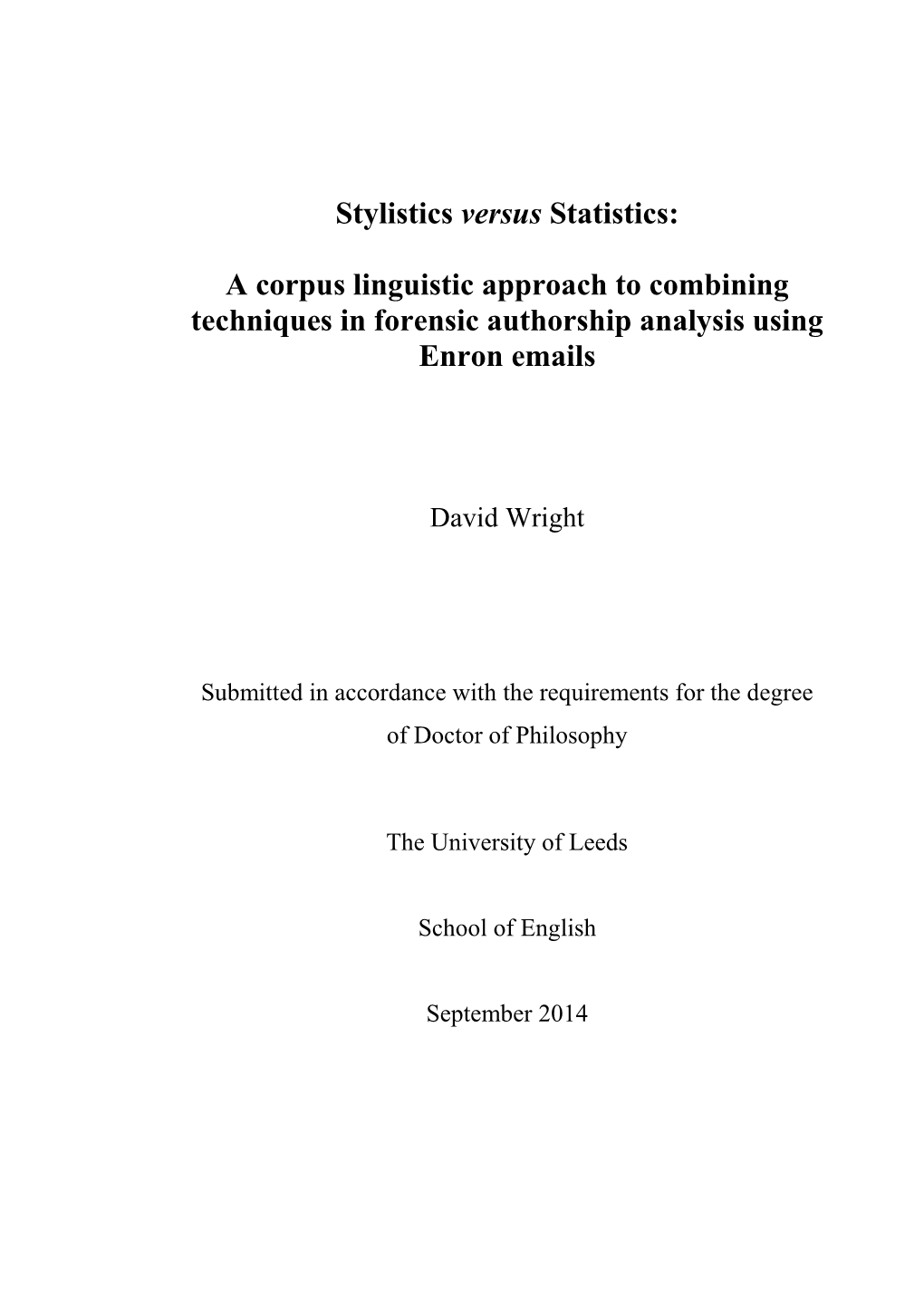 Stylistics versus Statistics:

A corpus linguistic approach to combining techniques in forensic authorship analysis using Enron emails

David Wright

Submitted in accordance with the requirements for the degree of Doctor of Philosophy

The University of Leeds

School of English

September 2014